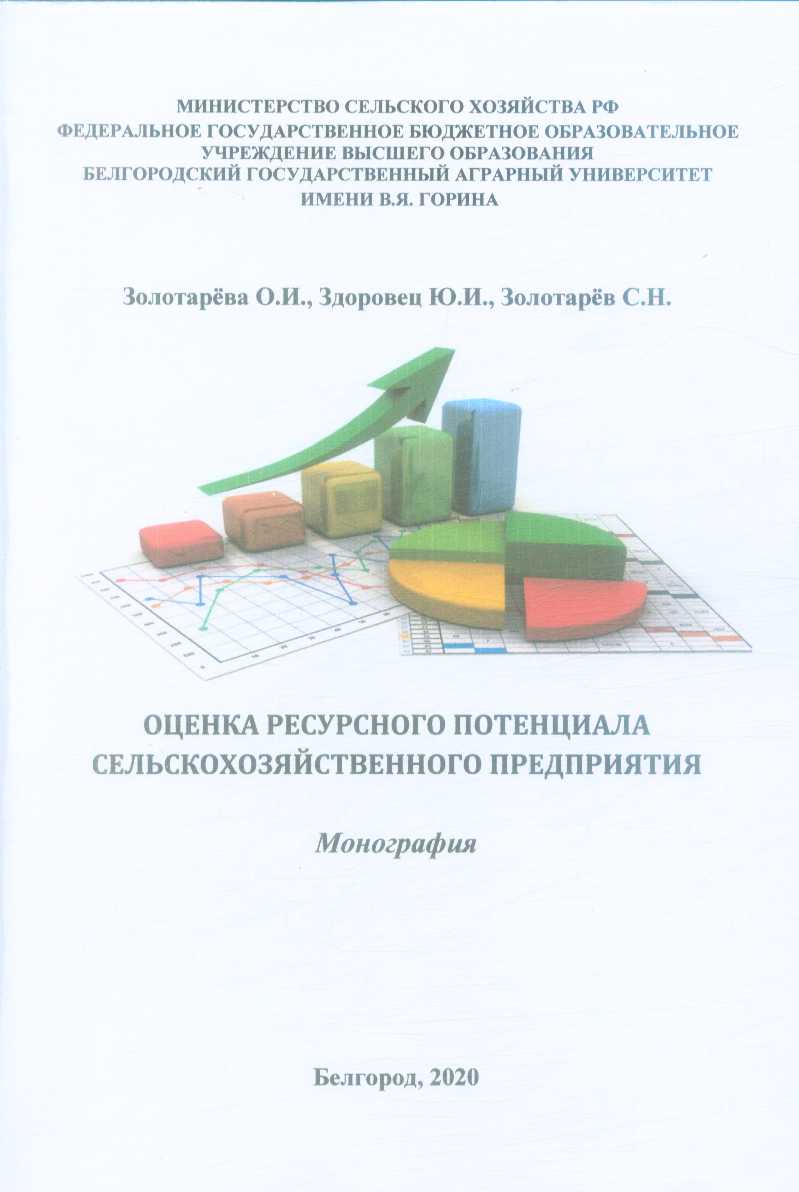 МИНИСТЕРСТВО СЕЛЬСКОГО ХОЗЯЙСТВА РФ
ФЕДЕРАЛЬНОЕ ГОСУДАРСТВЕННОЕ БЮДЖЕТНОЕ ОБРАЗОВАТЕЛЬНОЕ УЧРЕЖДЕНИЕ ВЫСШЕГО ОБРАЗОВАНИЯ
БЕЛГОРОДСКИЙ ГОСУДАРСТВЕННЫЙ АГРАРНЫЙ УНИВЕРСИТЕТ
ИМЕНИ В.Я. ГОРИНА

Золотарёва О.И., Здоровец Ю.И., Золотарёв С.Н.

ОЦЕНКА РЕСУРСНОГО ПОТЕНЦИАЛА СЕЛЬСКОХОЗЯЙСТВЕННОГО ПРЕДПРИЯТИЯ

Монография

Белгород, 2020